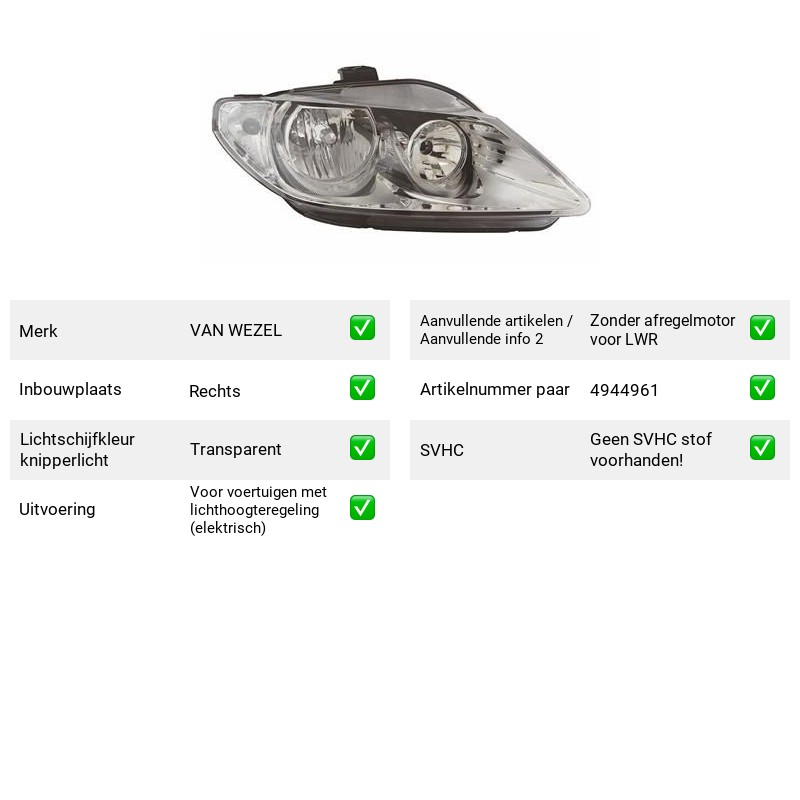 Merk VAN WEZEL ☑
Inbouwplaats Rechts ☑
Lichtschijfkleur knipperlicht Transparent ☑
Uitvoering Voor voertuigen met lichthoogteregeling (elektrisch) ☑

Aanvullende artikelen / Aanvullende info 2 Zonder afregelmotor voor LWR ☑
Artikelnummer paar 4944961 ☑
SVHC Geen SVHC stof voorhanden! ☑